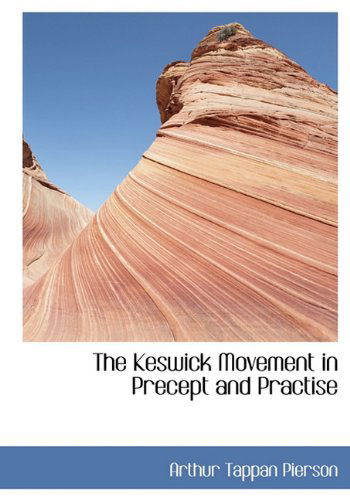 The Keswick Movement in Precept and Practise

Arthur Tappan Pierson